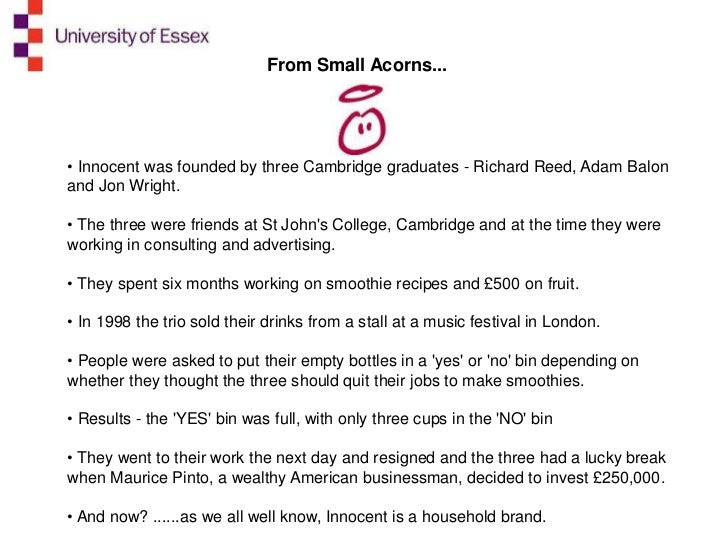 University of Essex

From Small Acorns...

• Innocent was founded by three Cambridge graduates - Richard Reed, Adam Balon and Jon Wright.

• The three were friends at St John's College, Cambridge and at the time they were working in consulting and advertising.

• They spent six months working on smoothie recipes and £500 on fruit.

• In 1998 the trio sold their drinks from a stall at a music festival in London.

• People were asked to put their empty bottles in a 'yes' or 'no' bin depending on whether they thought the three should quit their jobs to make smoothies.

• Results - the 'YES' bin was full, with only three cups in the 'NO' bin

• They went to their work the next day and resigned and the three had a lucky break when Maurice Pinto, a wealthy American businessman, decided to invest £250,000.

• And now? ......as we all well know, Innocent is a household brand.